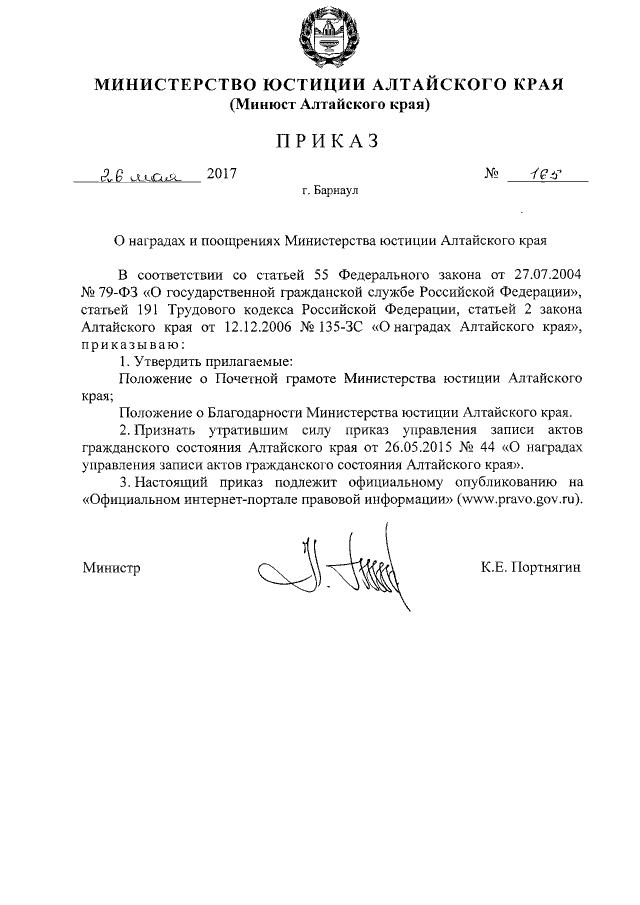 МИНИСТЕРСТВО ЮСТИЦИИ АЛТАЙСКОГО КРАЯ
(Минюст Алтайского края)

ПРИКАЗ

26 мая 2017 № 165

г. Барнаул

О наградах и поощрениях Министерства юстиции Алтайского края

В соответствии со статьей 55 Федерального закона от 27.07.2004 № 79-ФЗ «О государственной гражданской службе Российской Федерации», статьей 191 Трудового кодекса Российской Федерации, статьей 2 закона Алтайского края от 12.12.2006 № 135-ЗС «О наградах Алтайского края», приказываю:

1. Утвердить прилагаемые:

Положение о Почетной грамоте Министерства юстиции Алтайского края;

Положение о Благодарности Министерства юстиции Алтайского края.

2. Признать утратившим силу приказ управления записи актов гражданского состояния Алтайского края от 26.05.2015 № 44 «О наградах управления записи актов гражданского состояния Алтайского края».

3. Настоящий приказ подлежит официальному опубликованию на «Официальном интернет-портале правовой информации» (www.pravo.gov.ru).

Министр К.Е. Портнягин